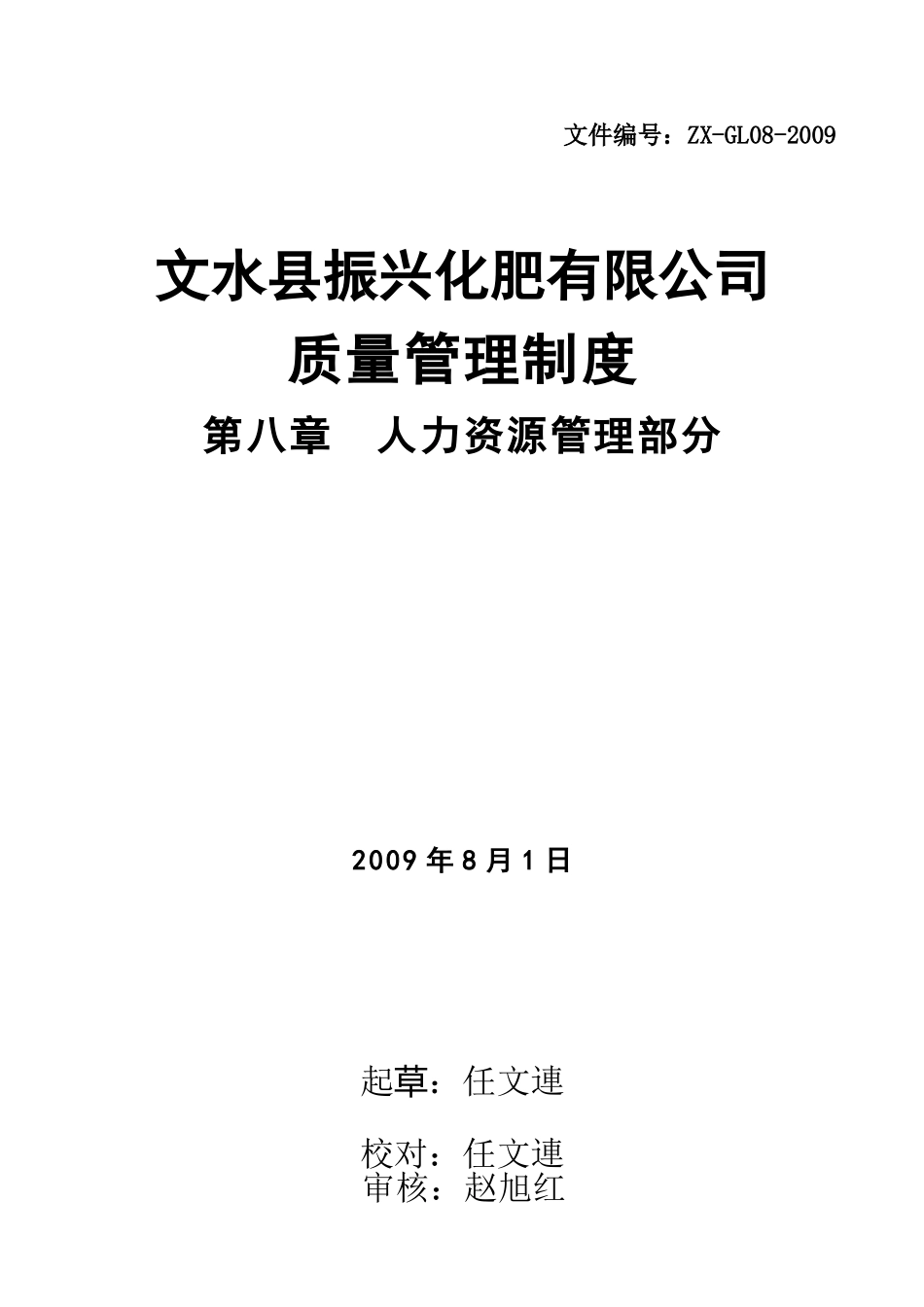 文件编号：ZX-GL08-2009

文水县振兴化肥有限公司
质量管理制度
第八章　人力资源管理部分

2009 年 8 月 1 日

起草：任文連

校对：任文連
审核：赵旭红